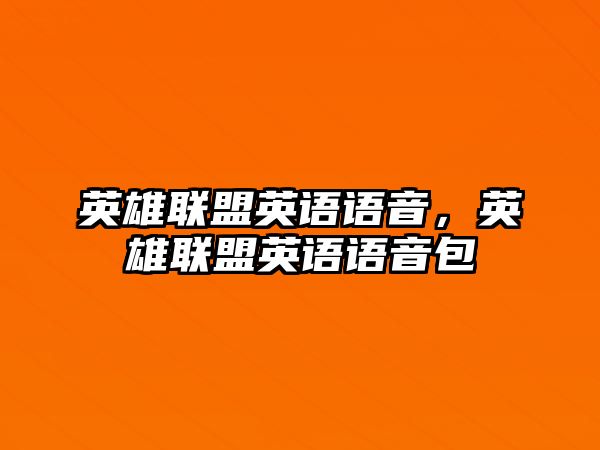 英雄联盟英语语音，英雄联盟英语语音包